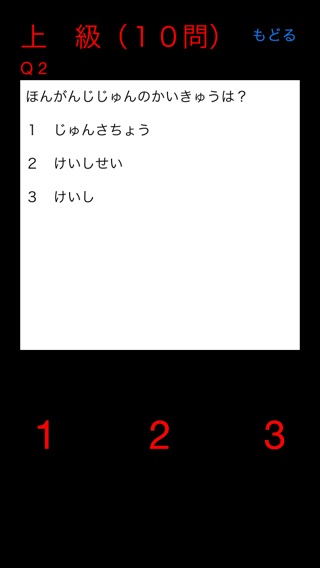 上　級（１０問）　もどる

Ｑ２

ほんがんじじゅんのかいきゅうは？

１　じゅんさちょう

２　けいしせい

３　けいし

1　2　3